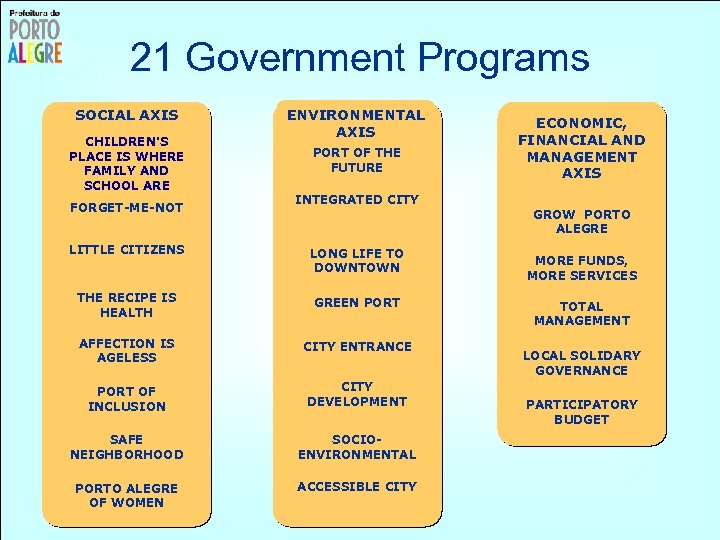 Prefeitura de
PORTO
ALEGRE

21 Government Programs

SOCIAL AXIS

CHILDREN'S PLACE IS WHERE FAMILY AND SCHOOL ARE

FORGET-ME-NOT

LITTLE CITIZENS

THE RECIPE IS HEALTH

AFFECTION IS AGELESS

PORT OF INCLUSION

SAFE NEIGHBORHOOD

PORTO ALEGRE OF WOMEN

ENVIRONMENTAL AXIS

PORT OF THE FUTURE

INTEGRATED CITY

LONG LIFE TO DOWNTOWN

GREEN PORT

CITY ENTRANCE

CITY DEVELOPMENT

SOCIO-ENVIRONMENTAL

ACCESSIBLE CITY

ECONOMIC, FINANCIAL AND MANAGEMENT AXIS

GROW PORTO ALEGRE

MORE FUNDS, MORE SERVICES

TOTAL MANAGEMENT

LOCAL SOLIDARY GOVERNANCE

PARTICIPATORY BUDGET